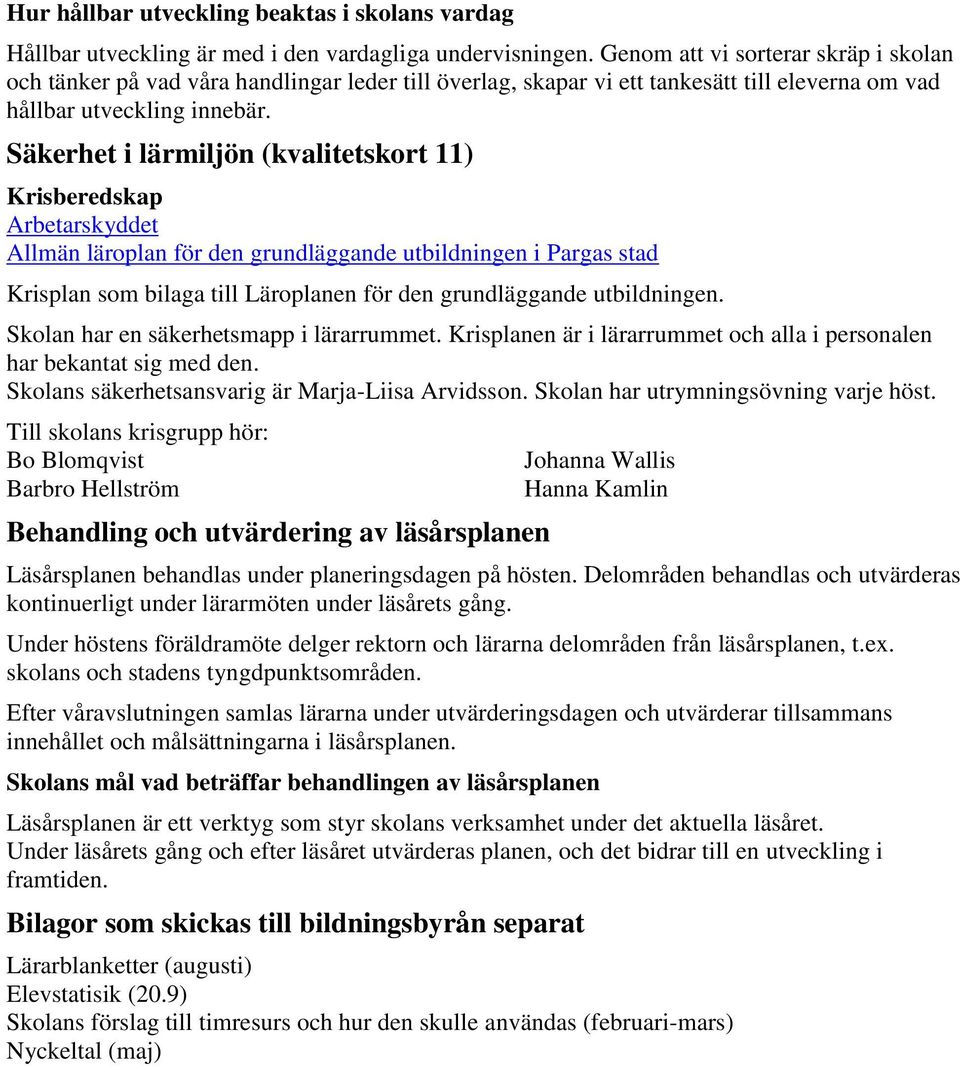 Hur hållbar utveckling beaktas i skolans vardag

Hållbar utveckling är med i den vardagliga undervisningen. Genom att vi sorterar skräp i skolan och tänker på vad våra handlingar leder till överlag, skapar vi ett tankesätt till eleverna om vad hållbar utveckling innebär.

Säkerhet i lärmiljön (kvalitetskort 11)

Krisberedskap

Arbetarskyddet

Allmän läroplan för den grundläggande utbildningen i Pargas stad

Krisplan som bilaga till Läroplanen för den grundläggande utbildningen.

Skolan har en säkerhetsmapp i lärarrummet. Krisplanen är i lärarrummet och alla i personalen har bekantat sig med den.
Skolans säkerhetsansvarig är Marja-Liisa Arvidsson. Skolan har utrymningsövning varje höst.

Till skolans krisgrupp hör:
Bo Blomqvist
Barbro Hellström
Johanna Wallis
Hanna Kamlin

Behandling och utvärdering av läsårsplanen

Läsårsplanen behandlas under planeringsdagen på hösten. Delområden behandlas och utvärderas kontinuerligt under lärarmöten under läsårets gång.

Under höstens föräldramöte delger rektorn och lärarna delområden från läsårsplanen, t.ex. skolans och stadens tyngdpunktsområden.

Efter våravslutningen samlas lärarna under utvärderingsdagen och utvärderar tillsammans innehållet och målsättningarna i läsårsplanen.

Skolans mål vad beträffar behandlingen av läsårsplanen

Läsårsplanen är ett verktyg som styr skolans verksamhet under det aktuella läsåret.
Under läsårets gång och efter läsåret utvärderas planen, och det bidrar till en utveckling i framtiden.

Bilagor som skickas till bildningsbyrån separat

Lärarblanketter (augusti)
Elevstatisik (20.9)
Skolans förslag till timresurs och hur den skulle användas (februari-mars)
Nyckeltal (maj)